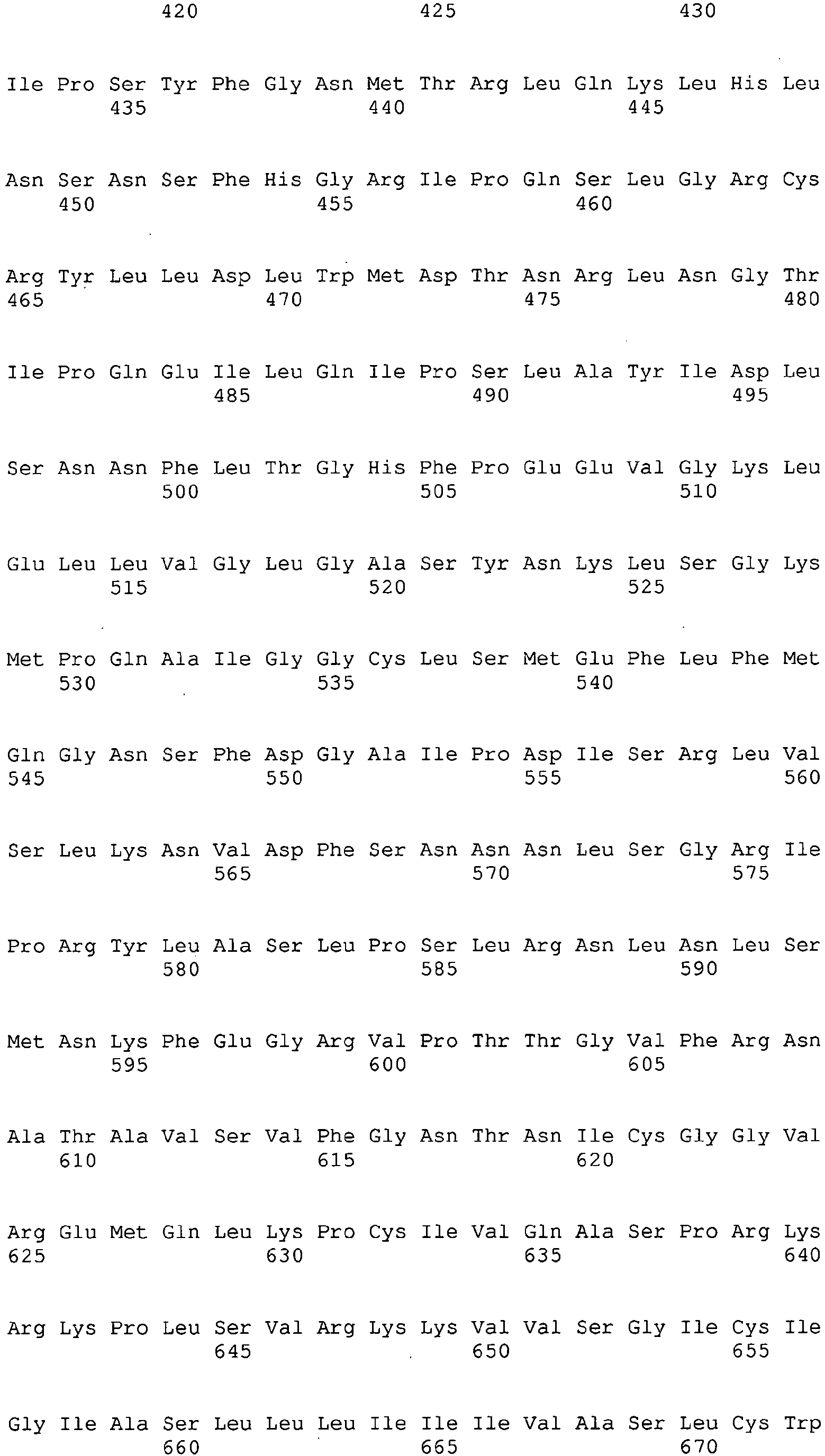 420 425 430

Ile Pro Ser Tyr Phe Gly Asn Met Thr Arg Leu Gln Lys Leu His Leu
435 440 445

Asn Ser Asn Ser Phe His Gly Arg Ile Pro Gln Ser Leu Gly Arg Cys
450 455 460

Arg Tyr Leu Leu Asp Leu Trp Met Asp Thr Asn Arg Leu Asn Gly Thr
465 470 475 480

Ile Pro Gln Glu Ile Leu Gln Ile Pro Ser Leu Ala Tyr Ile Asp Leu
485 490 495

Ser Asn Asn Phe Leu Thr Gly His Phe Pro Glu Glu Val Gly Lys Leu
500 505 510

Glu Leu Leu Val Gly Leu Gly Ala Ser Tyr Asn Lys Leu Ser Gly Lys
515 520 525

Met Pro Gln Ala Ile Gly Gly Cys Leu Ser Met Glu Phe Leu Phe Met
530 535 540

Gln Gly Asn Ser Phe Asp Gly Ala Ile Pro Asp Ile Ser Arg Leu Val
545 550 555 560

Ser Leu Lys Asn Val Asp Phe Ser Asn Asn Asn Leu Ser Gly Arg Ile
565 570 575

Pro Arg Tyr Leu Ala Ser Leu Pro Ser Leu Arg Asn Leu Asn Leu Ser
580 585 590

Met Asn Lys Phe Glu Gly Arg Val Pro Thr Thr Gly Val Phe Arg Asn
595 600 605

Ala Thr Ala Val Ser Val Phe Gly Asn Thr Asn Ile Cys Gly Gly Val
610 615 620

Arg Glu Met Gln Leu Lys Pro Cys Ile Val Gln Ala Ser Pro Arg Lys
625 630 635 640

Arg Lys Pro Leu Ser Val Arg Lys Lys Val Val Ser Gly Ile Cys Ile
645 650 655

Gly Ile Ala Ser Leu Leu Leu Ile Ile Ile Val Ala Ser Leu Cys Trp
660 665 670